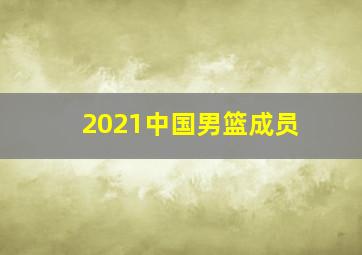 2021中国男篮成员